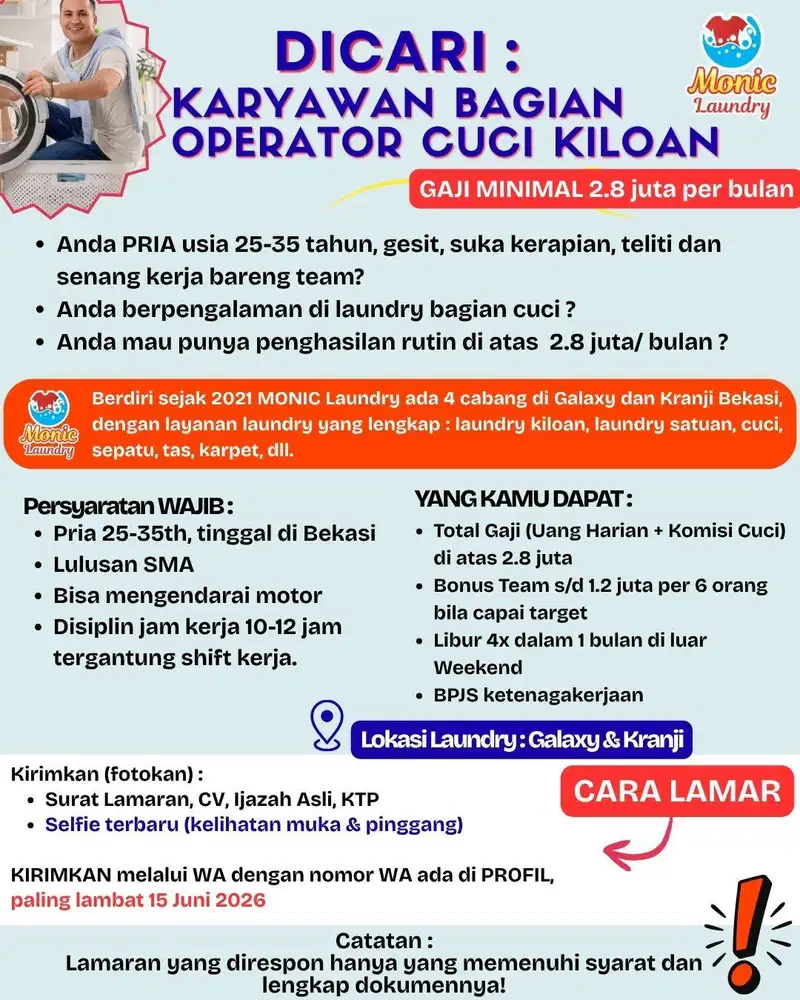 DICARI :
KARYAWAN BAGIAN
OPERATOR CUCI KILOAN

Monic
Laundry

GAJI MINIMAL 2.8 juta per bulan

• Anda PRIA usia 25-35 tahun, gesit, suka kerapian, teliti dan senang kerja bareng team?
• Anda berpengalaman di laundry bagian cuci ?
• Anda mau punya penghasilan rutin di atas 2.8 juta/ bulan ?

Monic
Laundry

Berdiri sejak 2021 MONIC Laundry ada 4 cabang di Galaxy dan Kranji Bekasi, dengan layanan laundry yang lengkap : laundry kiloan, laundry satuan, cuci, sepatu, tas, karpet, dll.

Persyaratan WAJIB :
• Pria 25-35th, tinggal di Bekasi
• Lulusan SMA
• Bisa mengendarai motor
• Disiplin jam kerja 10-12 jam tergantung shift kerja.

YANG KAMU DAPAT :
• Total Gaji (Uang Harian + Komisi Cuci) di atas 2.8 juta
• Bonus Team s/d 1.2 juta per 6 orang bila capai target
• Libur 4x dalam 1 bulan di luar Weekend
• BPJS ketenagakerjaan

Lokasi Laundry : Galaxy & Kranji

Kirimkan (fotokan) :
• Surat Lamaran, CV, Ijazah Asli, KTP
• Selfie terbaru (kelihatan muka & pinggang)

CARA LAMAR

KIRIMKAN melalui WA dengan nomor WA ada di PROFIL,
paling lambat 15 Juni 2026

Catatan :
Lamaran yang direspon hanya yang memenuhi syarat dan lengkap dokumennya!